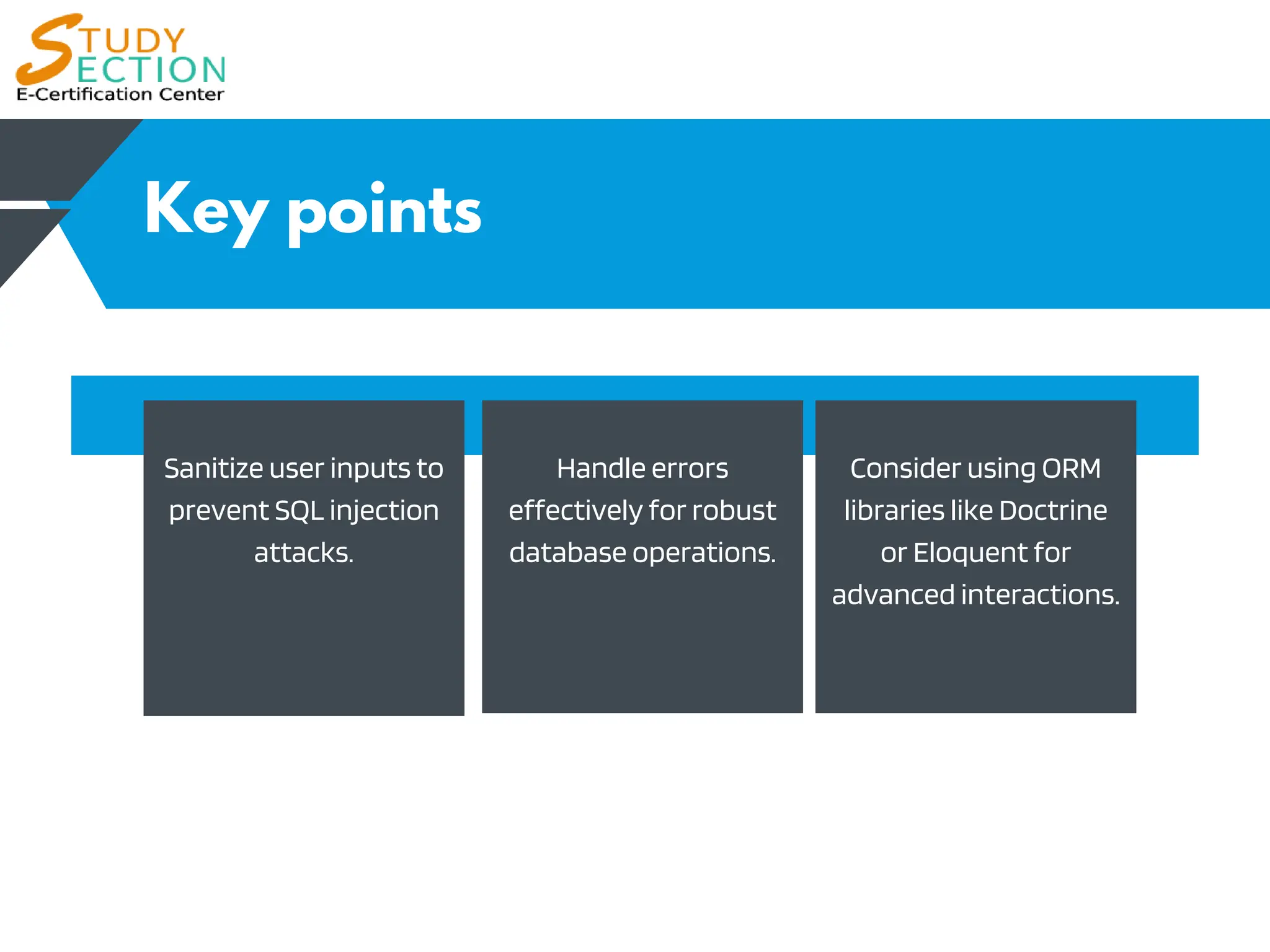 STUDY
SECTION
E-Certification Center

Key points

Sanitize user inputs to prevent SQL injection attacks.

Handle errors effectively for robust database operations.

Consider using ORM libraries like Doctrine or Eloquent for advanced interactions.